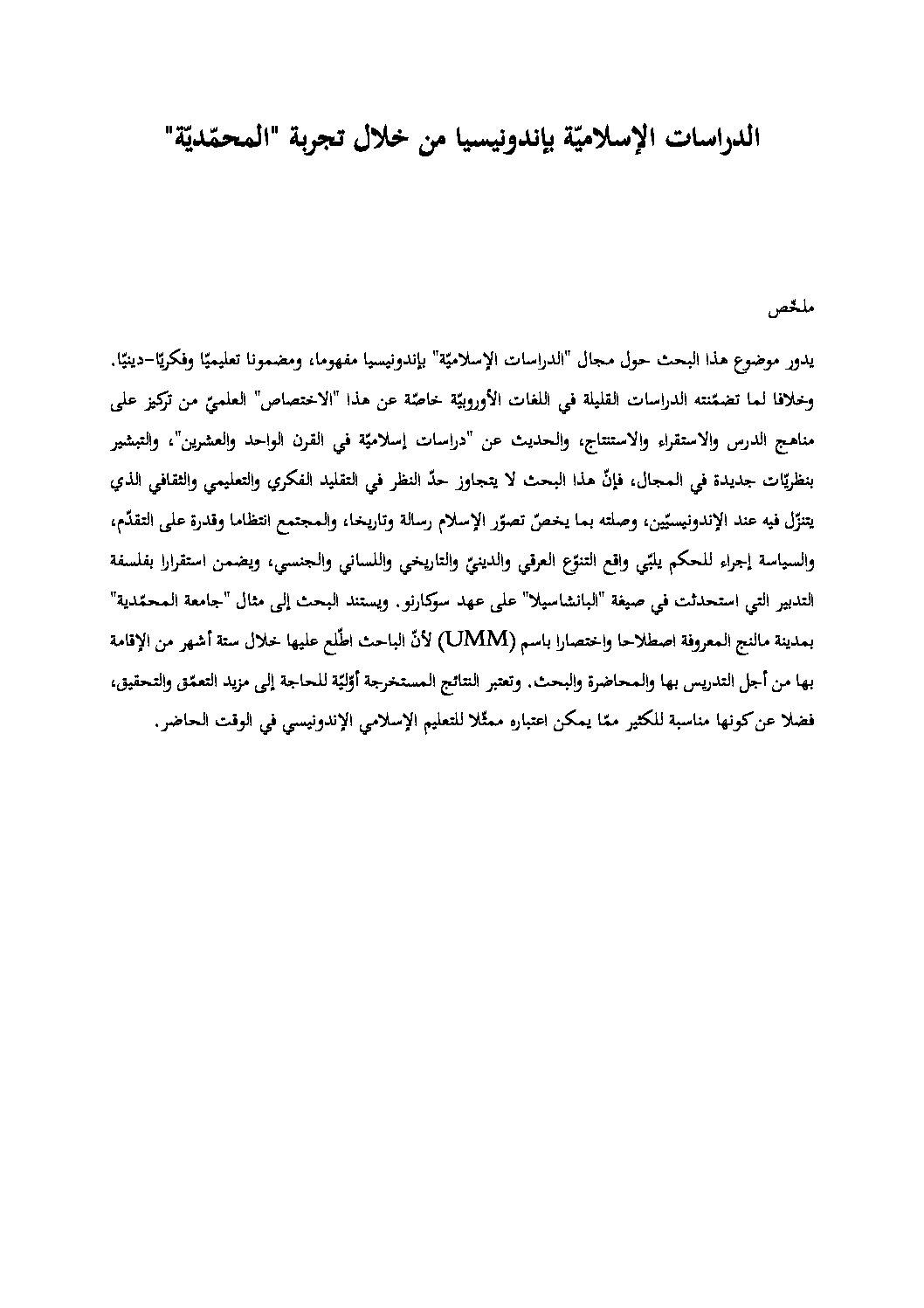 الدراسات الإسلاميّة بإندونيسيا من خلال تجربة "المحمّديّة"

ملخّص

يدور موضوع هذا البحث حول مجال "الدراسات الإسلاميّة" بإندونيسيا مفهوما، ومضمونا تعليميّا وفكريّا-دينيّا. وخلافا لما تضمّنته الدراسات القليلة في اللغات الأوروبيّة خاصّة عن هذا "الاختصاص" العلميّ من تركيز على مناهج الدرس والاستقراء والاستنتاج، والحديث عن "دراسات إسلاميّة في القرن الواحد والعشرين"، والتبشير بنظريّات جديدة في المجال، فإنّ هذا البحث لا يتجاوز حدّ النظر في التقليد الفكري والتعليمي والثقافي الذي يتنزّل فيه عند الإندونيسيّين، وصلته بما يخصّ تصوّر الإسلام رسالة وتاريخا، والمجتمع انتظاما وقدرة على التقدّم، والسياسة إجراء للحكم يلبّي واقع التنوّع العرقي والدينيّ والتاريخي واللساني والجنسي، ويضمن استقرارا بفلسفة التدبير التي استحدثت في صيغة "البانشاسيلا" على عهد سوكارنو. ويستند البحث إلى مثال "جامعة المحمّدية" بمدينة مالنج المعروفة اصطلاحا واختصارا باسم (UMM) لأنّ الباحث اطّلع عليها خلال ستة أشهر من الإقامة بها من أجل التدريس بها والمحاضرة والبحث. وتعتبر النتائج المستخرجة أوّليّة للحاجة إلى مزيد التعمّق والتحقيق، فضلا عن كونها مناسبة للكثير ممّا يمكن اعتباره ممثّلا للتعليم الإسلامي الإندونيسي في الوقت الحاضر.